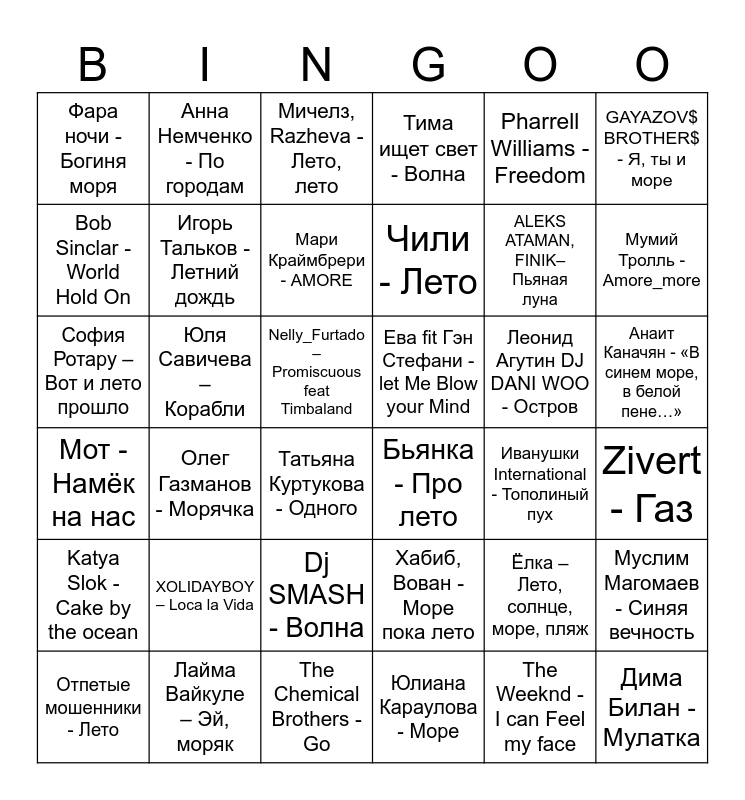 | B | I | N | G | O | O |
|---|---|---|---|---|---|
| Фара ночи - Богиня моря | Анна Немченко - По городам | Мичелз, Razheva - Лето, лето | Тима ищет свет - Волна | Pharrell Williams - Freedom | GAYAZOV$ BROTHER$ - Я, ты и море |
| Bob Sinclar - World Hold On | Игорь Тальков - Летний дождь | Мари Краймбрери - AMORE | Чили - Лето | ALEKS ATAMAN, FINIK– Пьяная луна | Мумий Тролль - Amore_more |
| София Ротару – Вот и лето прошло | Юля Савичева – Корабли | Nelly_Furtado – Promiscuous feat Timbaland | Ева fit Гэн Стефани - let Me Blow your Mind | Леонид Агутин DJ DANI WOO - Остров | Анаит Каначян - «В синем море, в белой пене…» |
| Мот - Намёк на нас | Олег Газманов - Морячка | Татьяна Куртукова - Одного | Бьянка - Про лето | Иванушки International - Тополиный пух | Zivert - Газ |
| Katya Slok - Cake by the ocean | XOLIDAYBOY – Loca la Vida | Dj SMASH - Волна | Хабиб, Вован - Море пока лето | Ёлка – Лето, солнце, море, пляж | Муслим Магомаев - Синяя вечность |
| Отпетые мошенники - Лето | Лайма Вайкуле – Эй, моряк | The Chemical Brothers - Go | Юлиана Караулова - Море | The Weeknd - I can Feel my face | Дима Билан - Мулатка |